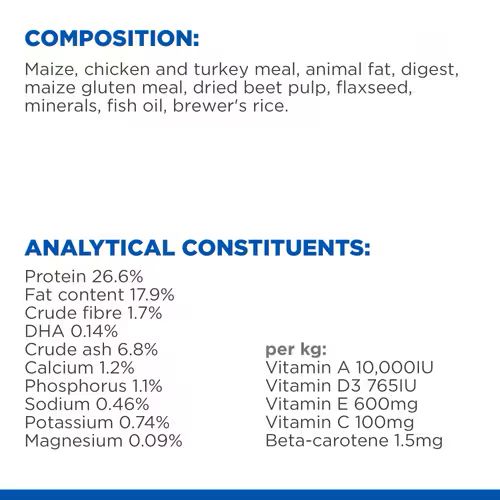 COMPOSITION:

Maize, chicken and turkey meal, animal fat, digest, maize gluten meal, dried beet pulp, flaxseed, minerals, fish oil, brewer's rice.

ANALYTICAL CONSTITUENTS:

Protein 26.6%
Fat content 17.9%
Crude fibre 1.7%
DHA 0.14%
Crude ash 6.8%
Calcium 1.2%
Phosphorus 1.1%
Sodium 0.46%
Potassium 0.74%
Magnesium 0.09%

per kg:
Vitamin A 10,000IU
Vitamin D3 765IU
Vitamin E 600mg
Vitamin C 100mg
Beta-carotene 1.5mg